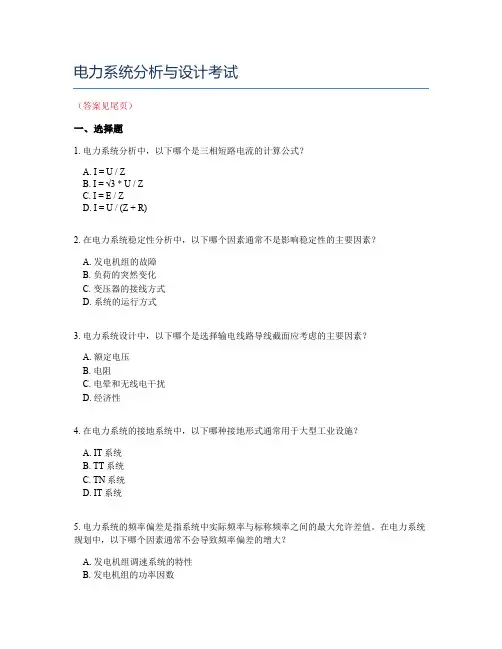 电力系统分析与设计考试

（答案见尾页）

一、选择题

1. 电力系统分析中，以下哪个是三相短路电流的计算公式？

A. I = U / Z
B. I = √3 * U / Z
C. I = E / Z
D. I = U / (Z + R)

2. 在电力系统稳定性分析中，以下哪个因素通常不是影响稳定性的主要因素？

A. 发电机组的故障
B. 负荷的突然变化
C. 变压器的接线方式
D. 系统的运行方式

3. 电力系统设计中，以下哪个是选择输电线路导线截面应考虑的主要因素？

A. 额定电压
B. 电阻
C. 电晕和无线电干扰
D. 经济性

4. 在电力系统的接地系统中，以下哪种接地形式通常用于大型工业设施？

A. IT 系统
B. TT 系统
C. TN 系统
D. IT 系统

5. 电力系统的频率偏差是指系统中实际频率与标称频率之间的最大允许差值。在电力系统规划中，以下哪个因素通常不会导致频率偏差的增大？

A. 发电机组调速系统的特性
B. 发电机组的功率因数